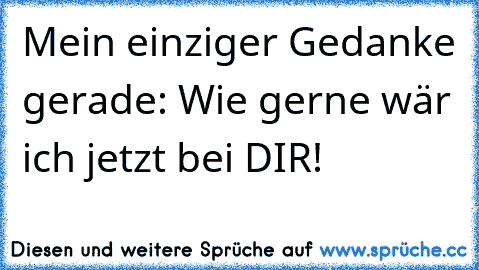 Mein einziger Gedanke gerade: Wie gerne wär ich jetzt bei DIR!

Diesen und weitere Sprüche auf www.sprüche.cc